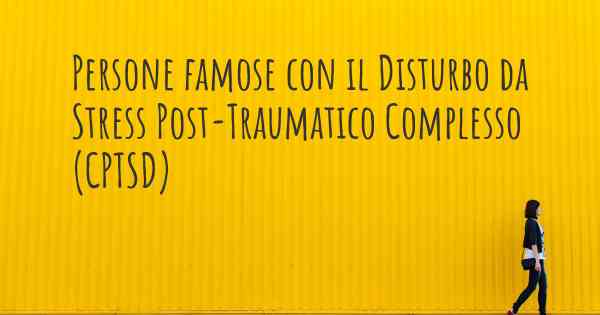 Persone famose con il Disturbo da Stress Post-Traumatico Complesso (CPTSD)